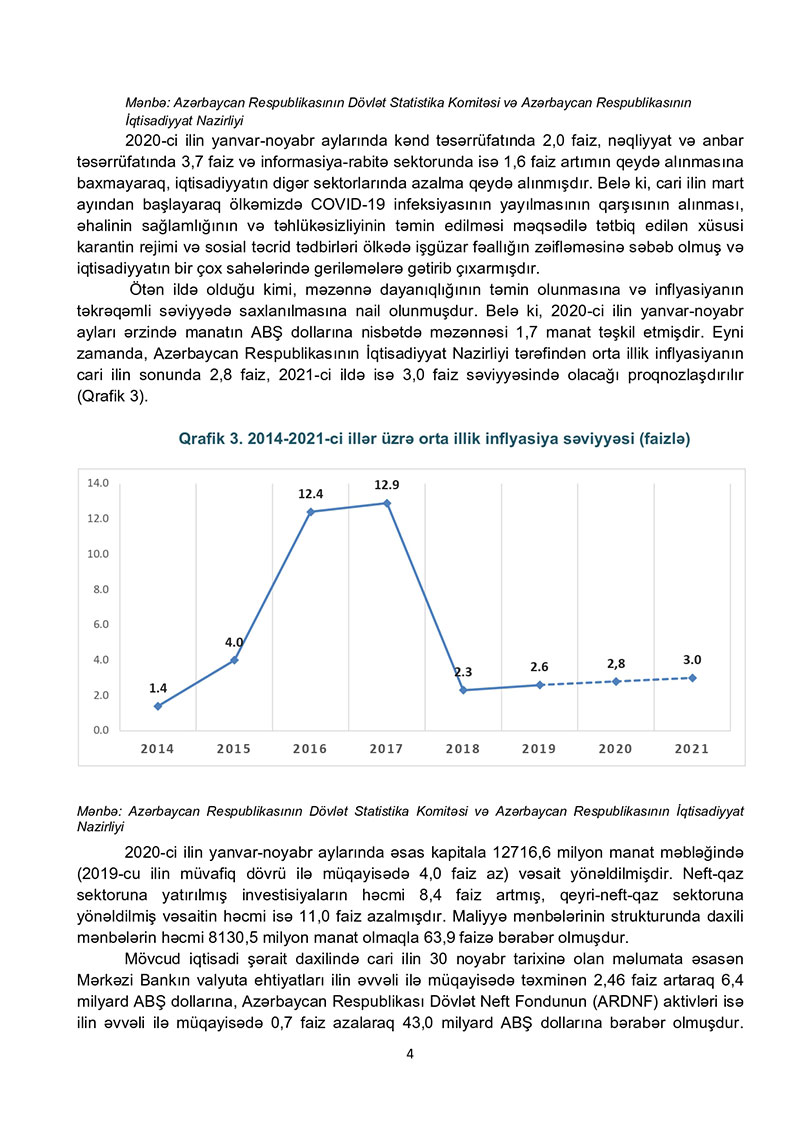 Mənbə: Azərbaycan Respublikasının Dövlət Statistika Komitəsi və Azərbaycan Respublikasının İqtisadiyyat Nazirliyi

2020-ci ilin yanvar-noyabr aylarında kənd təsərrüfatında 2,0 faiz, nəqliyyat və anbar təsərrüfatında 3,7 faiz və informasiya-rabitə sektorunda isə 1,6 faiz artımın qeydə alınmasına baxmayaraq, iqtisadiyyatın digər sektorlarında azalma qeydə alınmışdır. Belə ki, cari ilin mart ayından başlayaraq ölkəmizdə COVID-19 infeksiyasının yayılmasının qarşısının alınması, əhalinin sağlamlığının və təhlükəsizliyinin təmin edilməsi məqsədilə tətbiq edilən xüsusi karantin rejimi və sosial təcrid tədbirləri ölkədə işgüzar fəallığın zəifləməsinə səbəb olmuş və iqtisadiyyatın bir çox sahələrində geriləmələrə gətirib çıxarmışdır.

Ötən ildə olduğu kimi, məzənnə dayanıqlığının təmin olunmasına və inflyasiyanın təkrəqəmli səviyyədə saxlanılmasına nail olunmuşdur. Belə ki, 2020-ci ilin yanvar-noyabr ayları ərzində manatın ABŞ dollarına nisbətdə məzənnəsi 1,7 manat təşkil etmişdir. Eyni zamanda, Azərbaycan Respublikasının İqtisadiyyat Nazirliyi tərəfindən orta illik inflyasiyanın cari ilin sonunda 2,8 faiz, 2021-ci ildə isə 3,0 faiz səviyyəsində olacağı proqnozlaşdırılır (Qrafik 3).

Qrafik 3. 2014-2021-ci illər üzrə orta illik inflyasiya səviyyəsi (faizlə)

14.0
12.0
10.0
8.0
6.0
4.0
2.0
0.0

1.4
4.0
12.4
12.9
2.3
2.6
2,8
3.0

2014 2015 2016 2017 2018 2019 2020 2021

Mənbə: Azərbaycan Respublikasının Dövlət Statistika Komitəsi və Azərbaycan Respublikasının İqtisadiyyat Nazirliyi

2020-ci ilin yanvar-noyabr aylarında əsas kapitala 12716,6 milyon manat məbləğində (2019-cu ilin müvafiq dövrü ilə müqayisədə 4,0 faiz az) vəsait yönəldilmişdir. Neft-qaz sektoruna yatırılmış investisiyaların həcmi 8,4 faiz artmış, qeyri-neft-qaz sektoruna yönəldilmiş vəsaitin həcmi isə 11,0 faiz azalmışdır. Maliyyə mənbələrinin strukturunda daxili mənbələrin həcmi 8130,5 milyon manat olmaqla 63,9 faizə bərabər olmuşdur.

Mövcud iqtisadi şərait daxilində cari ilin 30 noyabr tarixinə olan məlumata əsasən Mərkəzi Bankın valyuta ehtiyatları ilin əvvəli ilə müqayisədə təxminən 2,46 faiz artaraq 6,4 milyard ABŞ dollarına, Azərbaycan Respublikası Dövlət Neft Fondunun (ARDNF) aktivləri isə ilin əvvəli ilə müqayisədə 0,7 faiz azalaraq 43,0 milyard ABŞ dollarına bərabər olmuşdur.

4